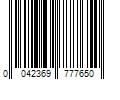 0 042369 777650